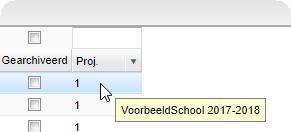 | Gearchiveerd | Proj. |
|---|---|
| | 1 |
| | 1 |
| | 1 |

VoorbeeldSchool 2017-2018